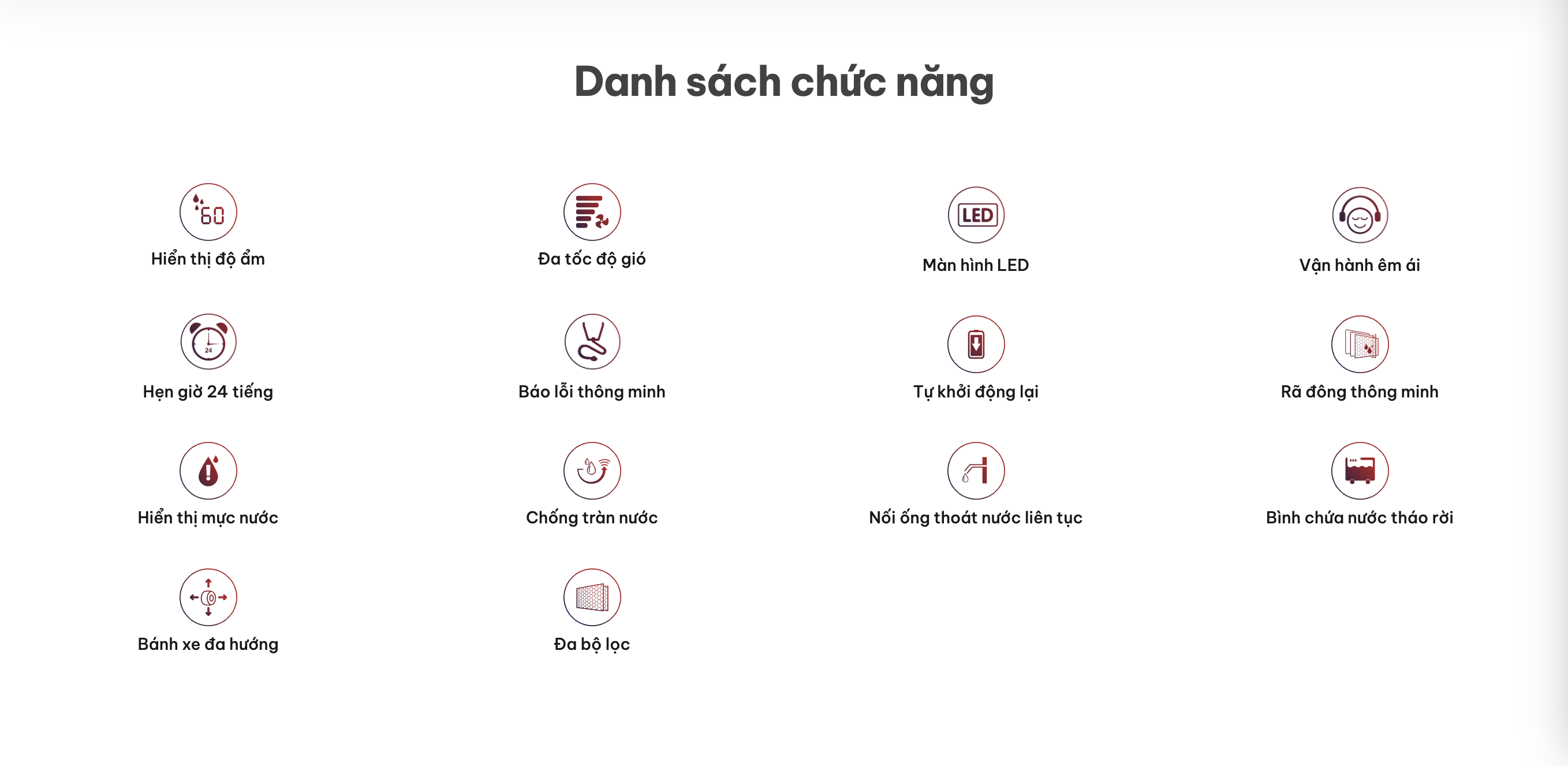 Danh sách chức năng

60
Hiển thị độ ẩm

Đa tốc độ gió

LED
Màn hình LED

Vận hành êm ái

24
Hẹn giờ 24 tiếng

Báo lỗi thông minh

Tự khởi động lại

Rã đông thông minh

Hiển thị mực nước

Chống tràn nước

Nối ống thoát nước liên tục

Bình chứa nước tháo rời

Bánh xe đa hướng

Đa bộ lọc